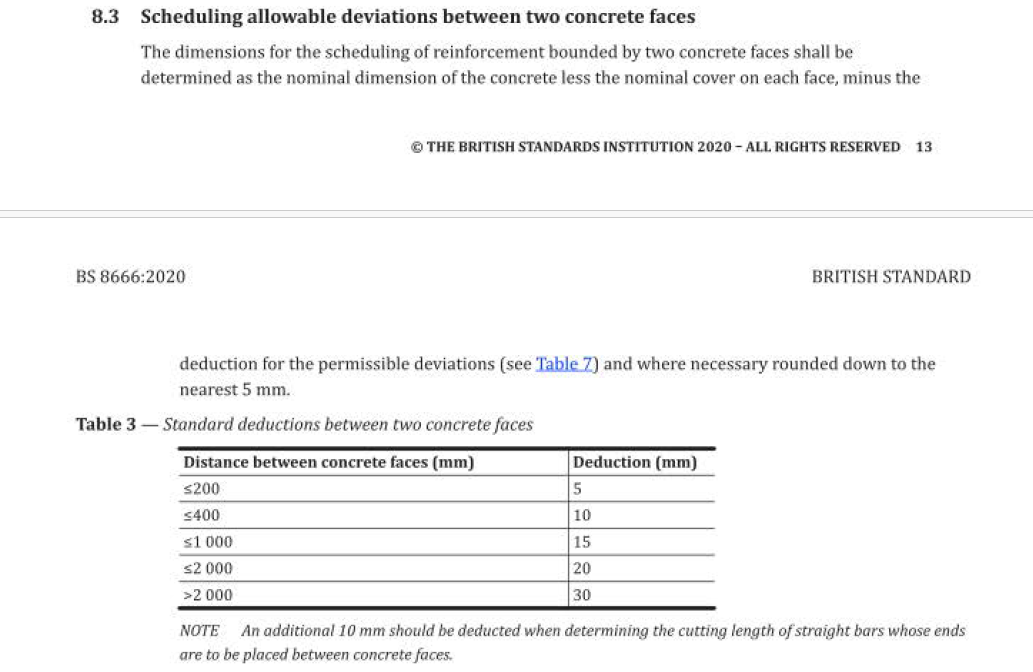 8.3 Scheduling allowable deviations between two concrete faces

The dimensions for the scheduling of reinforcement bounded by two concrete faces shall be determined as the nominal dimension of the concrete less the nominal cover on each face, minus the

© THE BRITISH STANDARDS INSTITUTION 2020 – ALL RIGHTS RESERVED 13

BS 8666:2020

BRITISH STANDARD

deduction for the permissible deviations (see Table 7) and where necessary rounded down to the nearest 5 mm.

Table 3 — Standard deductions between two concrete faces

| Distance between concrete faces (mm) | Deduction (mm) |
|---|---|
| ≤200 | 5 |
| ≤400 | 10 |
| ≤1 000 | 15 |
| ≤2 000 | 20 |
| >2 000 | 30 |

NOTE An additional 10 mm should be deducted when determining the cutting length of straight bars whose ends are to be placed between concrete faces.